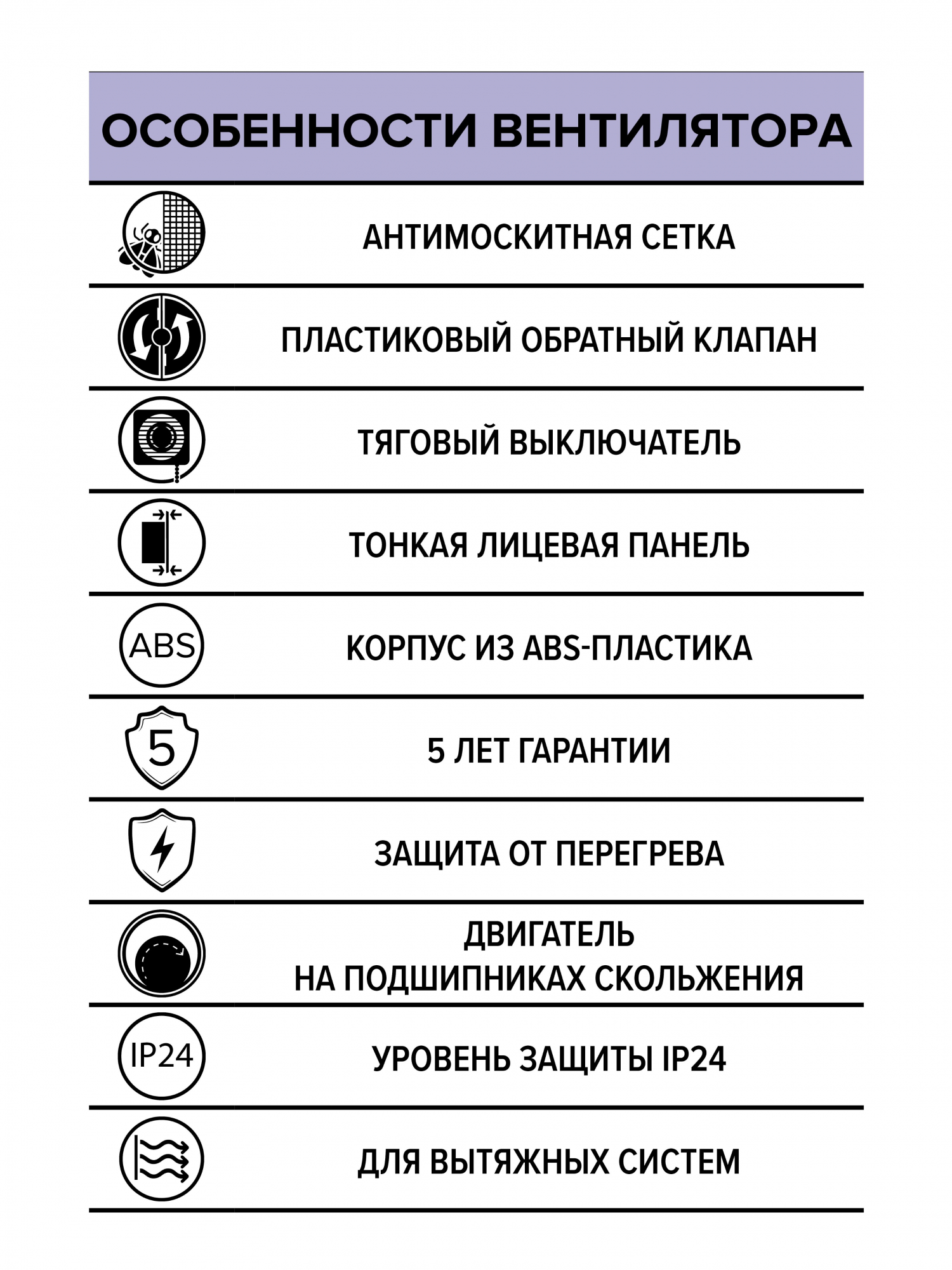 ОСОБЕННОСТИ ВЕНТИЛЯТОРА

АНТИМОСКИТНАЯ СЕТКА

ПЛАСТИКОВЫЙ ОБРАТНЫЙ КЛАПАН

ТЯГОВЫЙ ВЫКЛЮЧАТЕЛЬ

ТОНКАЯ ЛИЦЕВАЯ ПАНЕЛЬ

ABS

КОРПУС ИЗ ABS-ПЛАСТИКА

5

5 ЛЕТ ГАРАНТИИ

ЗАЩИТА ОТ ПЕРЕГРЕВА

ДВИГАТЕЛЬ
НА ПОДШИПНИКАХ СКОЛЬЖЕНИЯ

IP24

УРОВЕНЬ ЗАЩИТЫ IP24

ДЛЯ ВЫТЯЖНЫХ СИСТЕМ